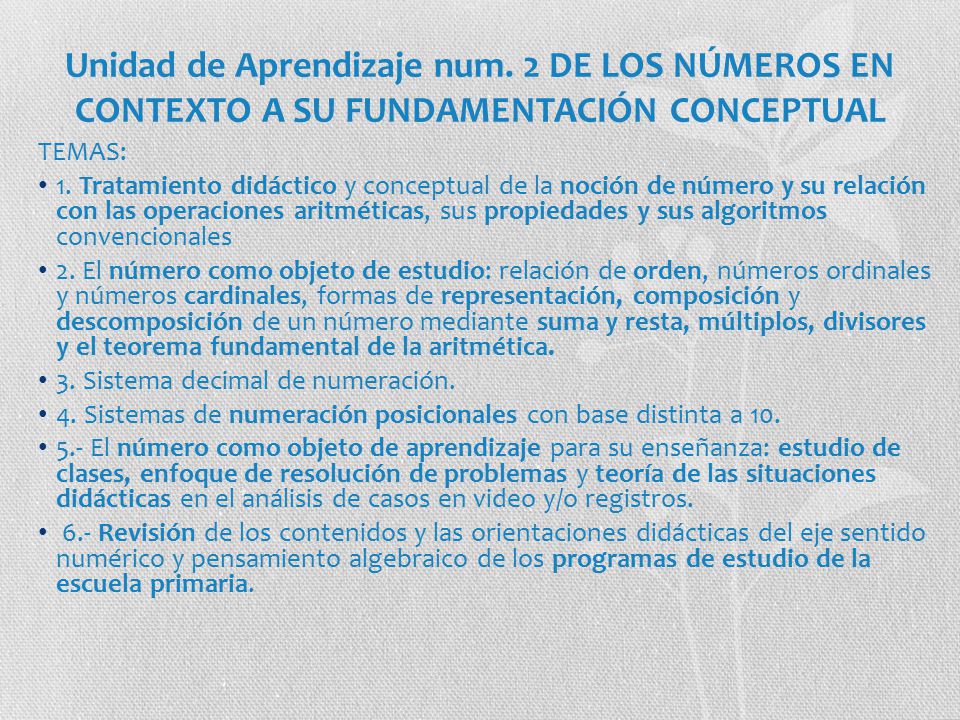 Unidad de Aprendizaje num. 2 DE LOS NÚMEROS EN CONTEXTO A SU FUNDAMENTACIÓN CONCEPTUAL

TEMAS:

• 1. Tratamiento didáctico y conceptual de la noción de número y su relación con las operaciones aritméticas, sus propiedades y sus algoritmos convencionales

• 2. El número como objeto de estudio: relación de orden, números ordinales y números cardinales, formas de representación, composición y descomposición de un número mediante suma y resta, múltiplos, divisores y el teorema fundamental de la aritmética.

• 3. Sistema decimal de numeración.

• 4. Sistemas de numeración posicionales con base distinta a 10.

• 5.- El número como objeto de aprendizaje para su enseñanza: estudio de clases, enfoque de resolución de problemas y teoría de las situaciones didácticas en el análisis de casos en video y/o registros.

• 6.- Revisión de los contenidos y las orientaciones didácticas del eje sentido numérico y pensamiento algebraico de los programas de estudio de la escuela primaria.